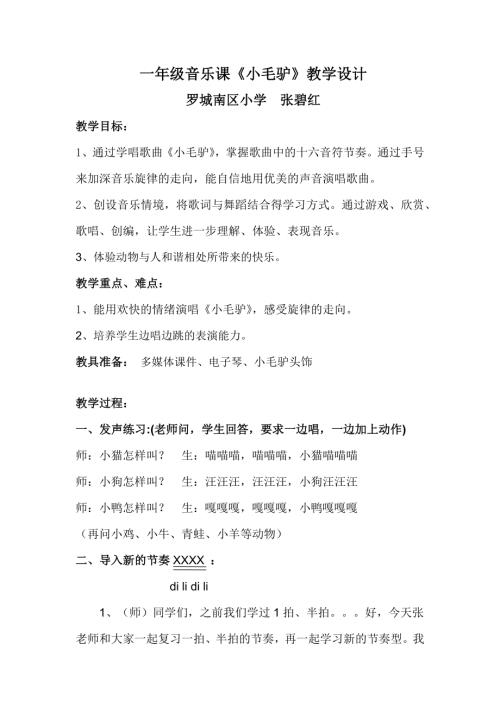 一年级音乐课《小毛驴》教学设计

罗城南区小学　张碧红

教学目标：

1、通过学唱歌曲《小毛驴》，掌握歌曲中的十六音符节奏。通过手号来加深音乐旋律的走向，能自信地用优美的声音演唱歌曲。

2、创设音乐情境，将歌词与舞蹈结合得学习方式。通过游戏、欣赏、歌唱、创编，让学生进一步理解、体验、表现音乐。

3、体验动物与人和谐相处所带来的快乐。

教学重点、难点：

1、能用欢快的情绪演唱《小毛驴》，感受旋律的走向。

2、培养学生边唱边跳的表演能力。

教具准备：　多媒体课件、电子琴、小毛驴头饰

教学过程：

一、发声练习:(老师问，学生回答，要求一边唱，一边加上动作)

师：小猫怎样叫？　生：喵喵喵，喵喵喵，小猫喵喵喵

师：小狗怎样叫？　生：汪汪汪，汪汪汪，小狗汪汪汪

师：小鸭怎样叫？　生：嘎嘎嘎，嘎嘎嘎，小鸭嘎嘎嘎

（再问小鸡、小牛、青蛙、小羊等动物）

二、导入新的节奏 XXXX ：

di li di li

1、（师）同学们，之前我们学过 1 拍、半拍。。。好，今天张老师和大家一起复习一拍、半拍的节奏，再一起学习新的节奏型。我